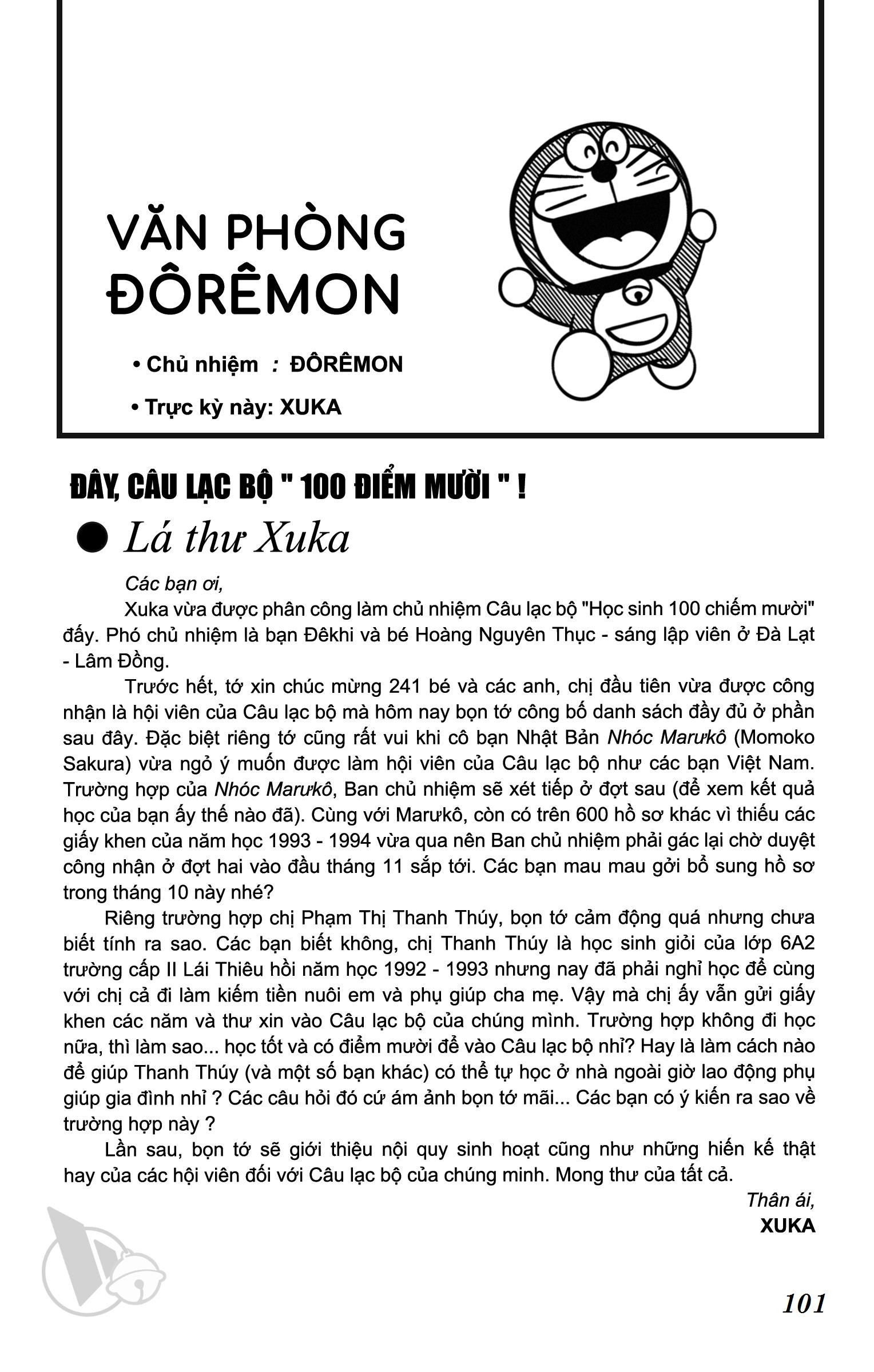 VĂN PHÒNG ĐÔRÊMON

• Chủ nhiệm : ĐÔRÊMON

• Trực kỳ này: XUKA

ĐÂY, CÂU LẠC BỘ " 100 ĐIỂM MƯỜI " !

● Lá thư Xuka

Các bạn ơi,

Xuka vừa được phân công làm chủ nhiệm Câu lạc bộ "Học sinh 100 chiếm mười" đấy. Phó chủ nhiệm là bạn Đêkhi và bé Hoàng Nguyên Thục - sáng lập viên ở Đà Lạt - Lâm Đồng.

Trước hết, tớ xin chúc mừng 241 bé và các anh, chị đầu tiên vừa được công nhận là hội viên của Câu lạc bộ mà hôm nay bọn tớ công bố danh sách đầy đủ ở phần sau đây. Đặc biệt riêng tớ cũng rất vui khi cô bạn Nhật Bản Nhóc Marưkô (Momoko Sakura) vừa ngỏ ý muốn được làm hội viên của Câu lạc bộ như các bạn Việt Nam. Trường hợp của Nhóc Marưkô, Ban chủ nhiệm sẽ xét tiếp ở đợt sau (để xem kết quả học của bạn ấy thế nào đã). Cùng với Marưkô, còn có trên 600 hồ sơ khác vì thiếu các giấy khen của năm học 1993 - 1994 vừa qua nên Ban chủ nhiệm phải gác lại chờ duyệt công nhận ở đợt hai vào đầu tháng 11 sắp tới. Các bạn mau mau gởi bổ sung hồ sơ trong tháng 10 này nhé?

Riêng trường hợp chị Phạm Thị Thanh Thúy, bọn tớ cảm động quá nhưng chưa biết tính ra sao. Các bạn biết không, chị Thanh Thúy là học sinh giỏi của lớp 6A2 trường cấp II Lái Thiêu hồi năm học 1992 - 1993 nhưng nay đã phải nghỉ học để cùng với chị cả đi làm kiếm tiền nuôi em và phụ giúp cha mẹ. Vậy mà chị ấy vẫn gửi giấy khen các năm và thư xin vào Câu lạc bộ của chúng mình. Trường hợp không đi học nữa, thì làm sao... học tốt và có điểm mười để vào Câu lạc bộ nhỉ? Hay là làm cách nào để giúp Thanh Thúy (và một số bạn khác) có thể tự học ở nhà ngoài giờ lao động phụ giúp gia đình nhỉ ? Các câu hỏi đó cứ ám ảnh bọn tớ mãi... Các bạn có ý kiến ra sao về trường hợp này ?

Lần sau, bọn tớ sẽ giới thiệu nội quy sinh hoạt cũng như những hiến kế thật hay của các hội viên đối với Câu lạc bộ của chúng minh. Mong thư của tất cả.

Thân ái,
XUKA

101